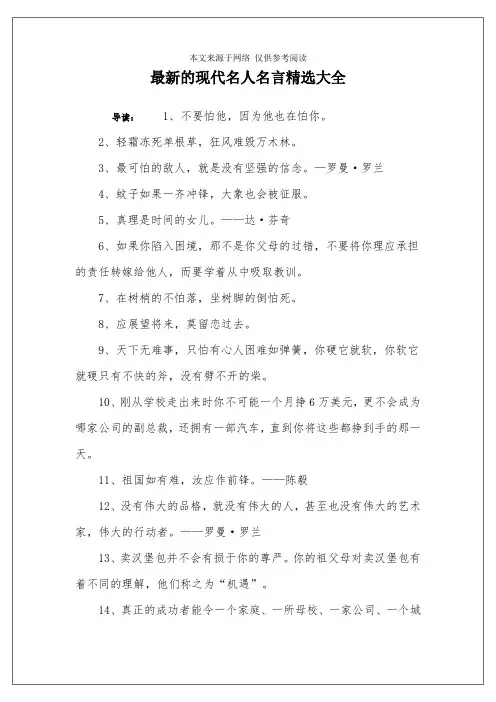 本文来源于网络 仅供参考阅读

最新的现代名人名言精选大全

导读： 1、不要怕他，因为他也在怕你。

2、轻霜冻死单根草，狂风难毁万木林。

3、最可怕的敌人，就是没有坚强的信念。—罗曼·罗兰

4、蚊子如果一齐冲锋，大象也会被征服。

5、真理是时间的女儿。——达·芬奇

6、如果你陷入困境，那不是你父母的过错，不要将你理应承担的责任转嫁给他人，而要学着从中吸取教训。

7、在树梢的不怕落，坐树脚的倒怕死。

8、应展望将来，莫留恋过去。

9、天下无难事，只怕有心人困难如弹簧，你硬它就软，你软它就硬只有不快的斧，没有劈不开的柴。

10、刚从学校走出来时你不可能一个月挣6万美元，更不会成为哪家公司的副总裁，还拥有一部汽车，直到你将这些都挣到手的那一天。

11、祖国如有难，汝应作前锋。——陈毅

12、没有伟大的品格，就没有伟大的人，甚至也没有伟大的艺术家，伟大的行动者。——罗曼·罗兰

13、卖汉堡包并不会有损于你的尊严。你的祖父母对卖汉堡包有着不同的理解，他们称之为“机遇”。

14、真正的成功者能令一个家庭、一所母校、一家公司、一个城